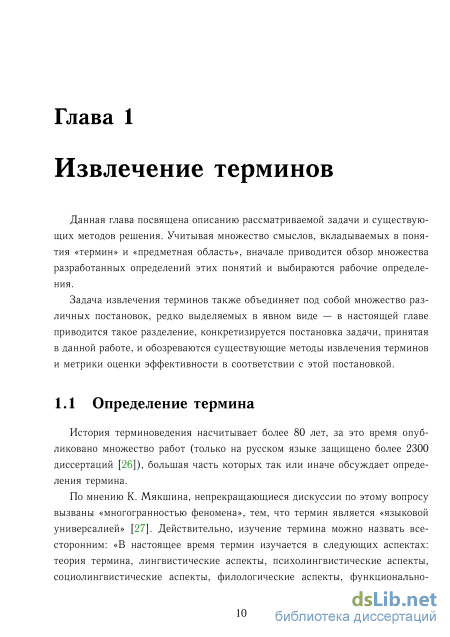 Глава 1

Извлечение терминов

Данная глава посвящена описанию рассматриваемой задачи и существующих методов решения. Учитывая множество смыслов, вкладываемых в понятия «термин» и «предметная область», вначале приводится обзор множества разработанных определений этих понятий и выбираются рабочие определения.

Задача извлечения терминов также объединяет под собой множество различных постановок, редко выделяемых в явном виде — в настоящей главе приводится такое разделение, конкретизируется постановка задачи, принятая в данной работе, и обозреваются существующие методы извлечения терминов и метрики оценки эффективности в соответствии с этой постановкой.

1.1 Определение термина

История терминоведения насчитывает более 80 лет, за это время опубликовано множество работ (только на русском языке защищено более 2300 диссертаций [26]), большая часть которых так или иначе обсуждает определения термина.

По мнению К. Мякшина, непрекращающиеся дискуссии по этому вопросу вызваны «многогранностью феномена», тем, что термин является «языковой универсалией» [27]. Действительно, изучение термина можно назвать всесторонним: «В настоящее время термин изучается в следующих аспектах: теория термина, лингвистические аспекты, психолингвистические аспекты, социолингвистические аспекты, филологические аспекты, функционально-

10

dsLib.net
библиотека диссертаций